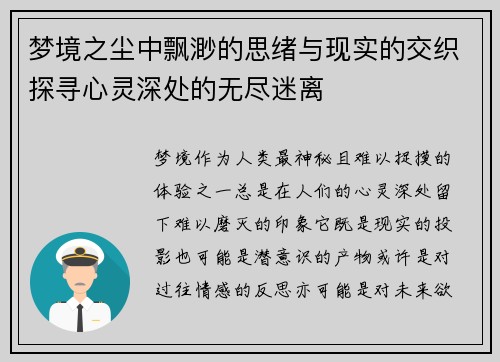 梦境之尘中飘渺的思绪与现实的交织探寻心灵深处的无尽迷离

梦境作为人类最神秘且难以捉摸的体验之一总是在人们的心灵深处留下难以磨灭的印象它既是现实的投影也可能是潜意识的产物或许是对过往情感的反思亦可能是对未来欲